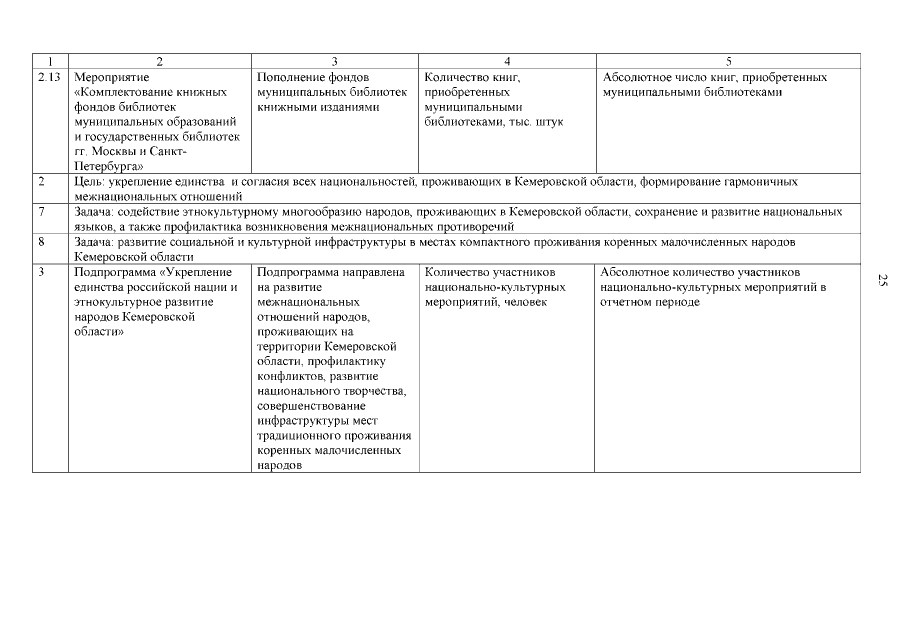 | 1 | 2 | 3 | 4 | 5 |
|---|---|---|---|---|
| 2.13 | Мероприятие «Комплектование книжных фондов библиотек муниципальных образований и государственных библиотек гг. Москвы и Санкт-Петербурга» | Пополнение фондов муниципальных библиотек книжными изданиями | Количество книг, приобретенных муниципальными библиотеками, тыс. штук | Абсолютное число книг, приобретенных муниципальными библиотеками |
| 2 | Цель: укрепление единства и согласия всех национальностей, проживающих в Кемеровской области, формирование гармоничных межнациональных отношений | | | |
| 7 | Задача: содействие этнокультурному многообразию народов, проживающих в Кемеровской области, сохранение и развитие национальных языков, а также профилактика возникновения межнациональных противоречий | | | |
| 8 | Задача: развитие социальной и культурной инфраструктуры в местах компактного проживания коренных малочисленных народов Кемеровской области | | | |
| 3 | Подпрограмма «Укрепление единства российской нации и этнокультурное развитие народов Кемеровской области» | Подпрограмма направлена на развитие межнациональных отношений народов, проживающих на территории Кемеровской области, профилактику конфликтов, развитие национального творчества, совершенствование инфраструктуры мест традиционного проживания коренных малочисленных народов | Количество участников национально-культурных мероприятий, человек | Абсолютное количество участников национально-культурных мероприятий в отчетном периоде |

25